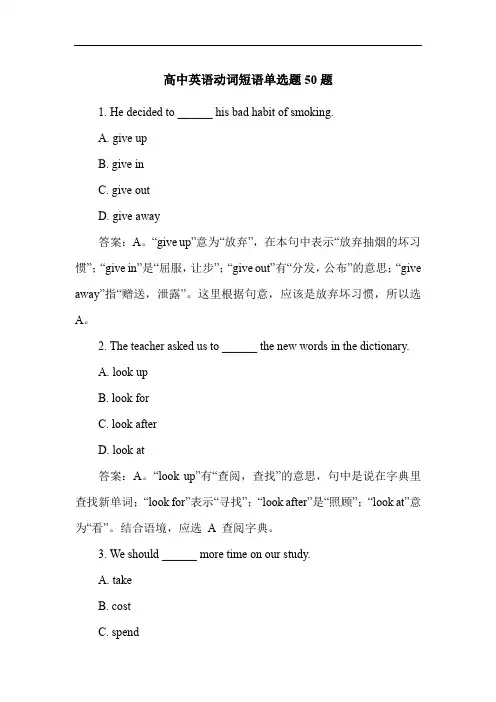 高中英语动词短语单选题 50 题

1. He decided to ______ his bad habit of smoking.

A. give up

B. give in

C. give out

D. give away

答案：A。“give up”意为“放弃”，在本句中表示“放弃抽烟的坏习惯”；“give in”是“屈服，让步”；“give out”有“分发，公布”的意思；“give away”指“赠送，泄露”。这里根据句意，应该是放弃坏习惯，所以选A。

2. The teacher asked us to ______ the new words in the dictionary.

A. look up

B. look for

C. look after

D. look at

答案：A。“look up”有“查阅，查找”的意思，句中是说在字典里查找新单词；“look for”表示“寻找”；“look after”是“照顾”；“look at”意为“看”。结合语境，应选 A 查阅字典。

3. We should ______ more time on our study.

A. take

B. cost

C. spend